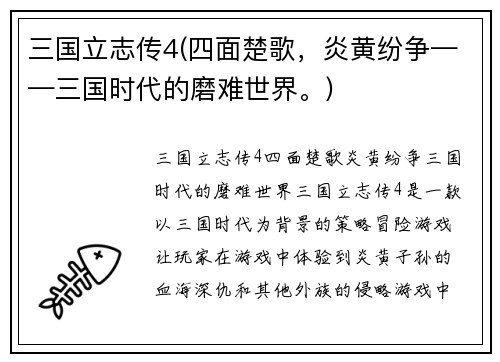 三国立志传4(四面楚歌，炎黄纷争——三国时代的磨难世界。)

三国立志传4四面楚歌炎黄纷争三国时代的磨难世界三国立志传4是一款以三国时代为背景的策略冒险游戏让玩家在游戏中体验到炎黄子孙的血海深仇和其他外族的侵略游戏中